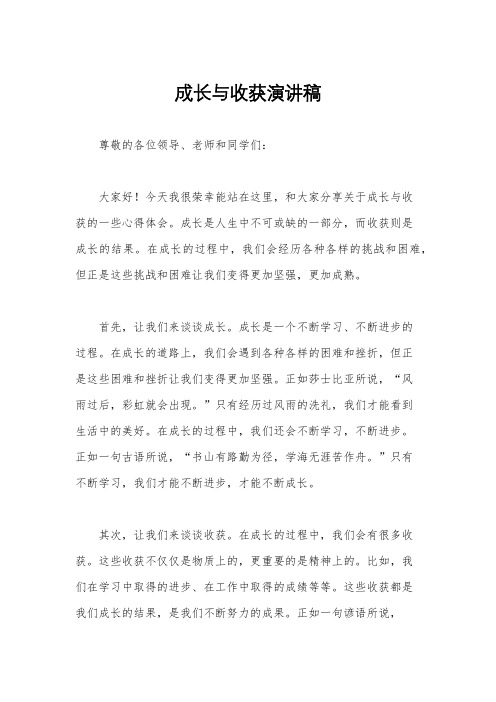 成长与收获演讲稿

尊敬的各位领导、老师和同学们：

大家好！今天我很荣幸能站在这里，和大家分享关于成长与收获的一些心得体会。成长是人生中不可或缺的一部分，而收获则是成长的结果。在成长的过程中，我们会经历各种各样的挑战和困难，但正是这些挑战和困难让我们变得更加坚强，更加成熟。

首先，让我们来谈谈成长。成长是一个不断学习、不断进步的过程。在成长的道路上，我们会遇到各种各样的困难和挫折，但正是这些困难和挫折让我们变得更加坚强。正如莎士比亚所说，“风雨过后，彩虹就会出现。”只有经历过风雨的洗礼，我们才能看到生活中的美好。在成长的过程中，我们还会不断学习，不断进步。正如一句古语所说，“书山有路勤为径，学海无涯苦作舟。”只有不断学习，我们才能不断进步，才能不断成长。

其次，让我们来谈谈收获。在成长的过程中，我们会有很多收获。这些收获不仅仅是物质上的，更重要的是精神上的。比如，我们在学习中取得的进步、在工作中取得的成绩等等。这些收获都是我们成长的结果，是我们不断努力的成果。正如一句谚语所说，